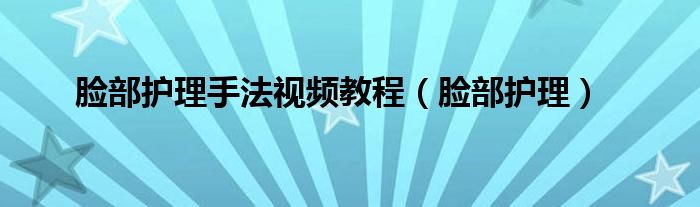 脸部护理手法视频教程（脸部护理）